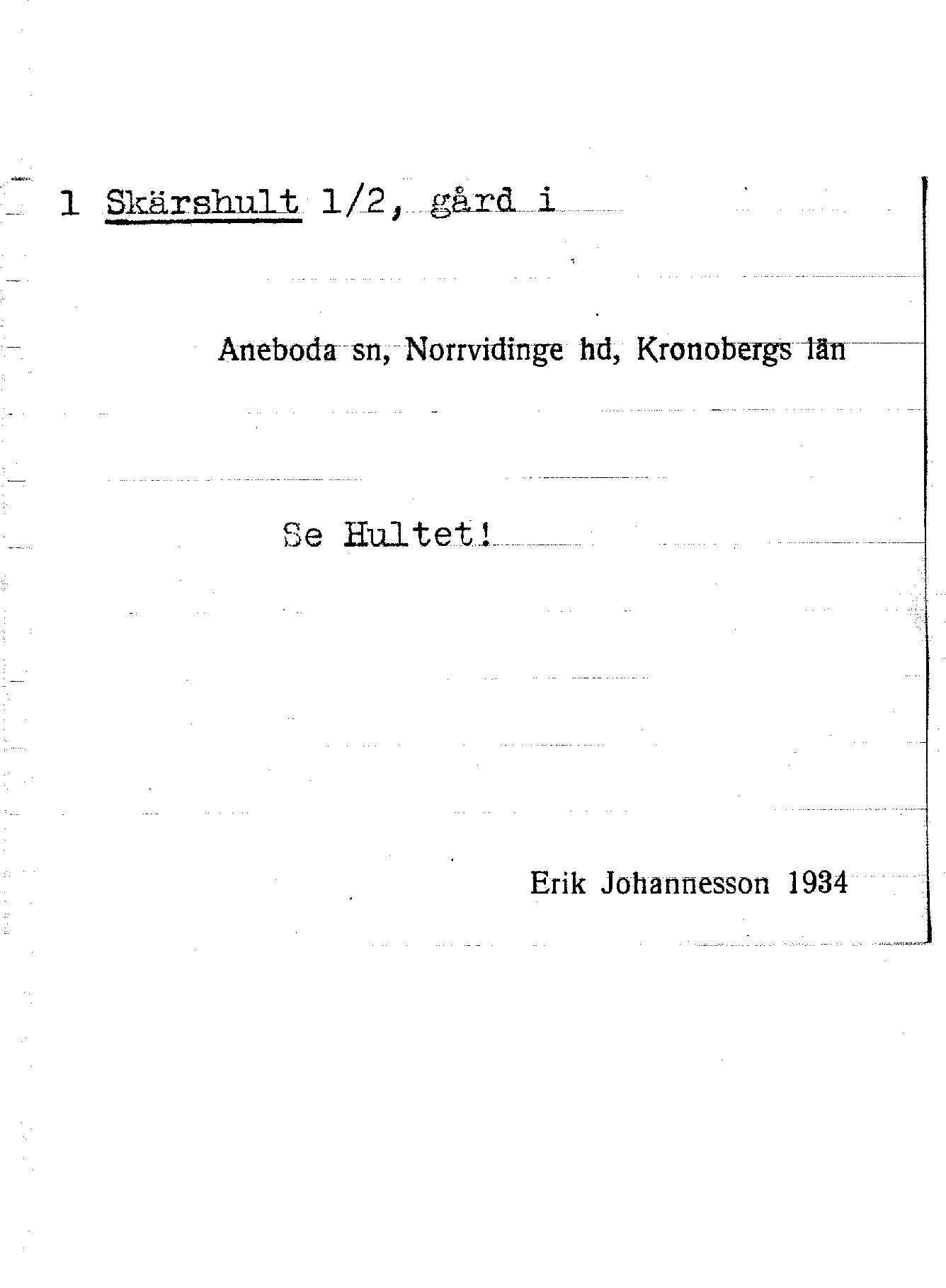 1 Skärshult 1/2, gård i

Aneboda sn, Norrvidinge hd, Kronobergs län

Se Hultet!

Erik Johannesson 1934